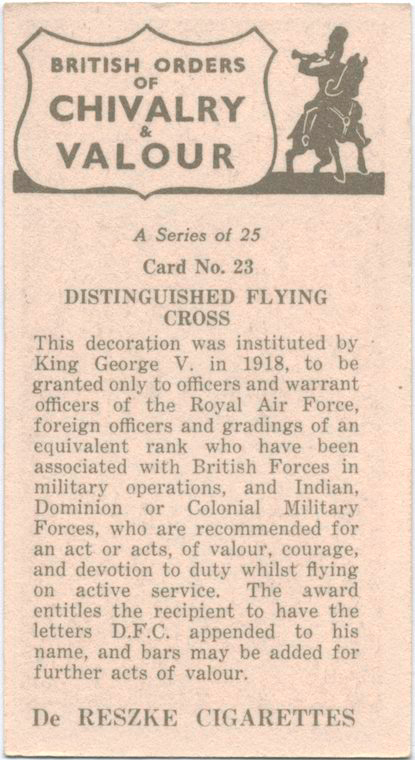 BRITISH ORDERS OF CHIVALRY & VALOUR

A Series of 25

Card No. 23

DISTINGUISHED FLYING CROSS

This decoration was instituted by King George V. in 1918, to be granted only to officers and warrant officers of the Royal Air Force, foreign officers and gradings of an equivalent rank who have been associated with British Forces in military operations, and Indian, Dominion or Colonial Military Forces, who are recommended for an act or acts, of valour, courage, and devotion to duty whilst flying on active service. The award entitles the recipient to have the letters D.F.C. appended to his name, and bars may be added for further acts of valour.

De RESZKE CIGARETTES